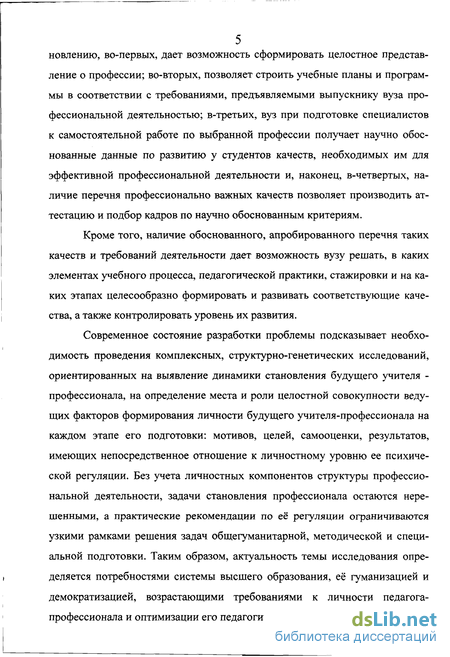 5

новлению, во-первых, дает возможность сформировать целостное представление о профессии; во-вторых, позволяет строить учебные планы и программы в соответствии с требованиями, предъявляемыми выпускнику вуза профессиональной деятельностью; в-третьих, вуз при подготовке специалистов к самостоятельной работе по выбранной профессии получает научно обоснованные данные по развитию у студентов качеств, необходимых им для эффективной профессиональной деятельности и, наконец, в-четвертых, наличие перечня профессионально важных качеств позволяет производить аттестацию и подбор кадров по научно обоснованным критериям.

Кроме того, наличие обоснованного, апробированного перечня таких качеств и требований деятельности дает возможность вузу решать, в каких элементах учебного процесса, педагогической практики, стажировки и на каких этапах целесообразно формировать и развивать соответствующие качества, а также контролировать уровень их развития.

Современное состояние разработки проблемы подсказывает необходимость проведения комплексных, структурно-генетических исследований, ориентированных на выявление динамики становления будущего учителя - профессионала, на определение места и роли целостной совокупности ведущих факторов формирования личности будущего учителя-профессионала на каждом этапе его подготовки: мотивов, целей, самооценки, результатов, имеющих непосредственное отношение к личностному уровню ее психической регуляции. Без учета личностных компонентов структуры профессиональной деятельности, задачи становления профессионала остаются нерешенными, а практические рекомендации по её регуляции ограничиваются узкими рамками решения задач общегуманитарной, методической и специальной подготовки. Таким образом, актуальность темы исследования определяется потребностями системы высшего образования, её гуманизацией и демократизацией, возрастающими требованиями к личности педагога-профессионала и оптимизации его педагоги

dsLib.net
библиотека диссертаций